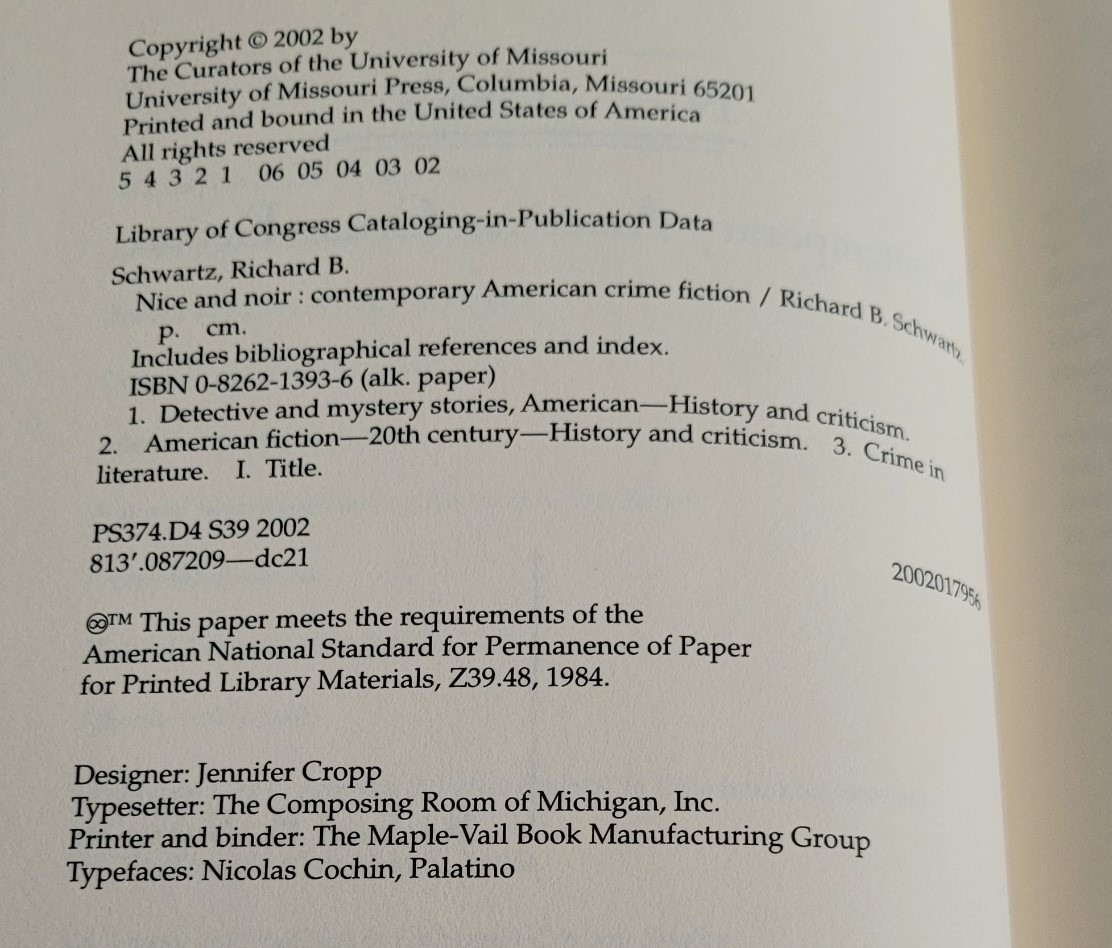 Copyright © 2002 by
The Curators of the University of Missouri
University of Missouri Press, Columbia, Missouri 65201
Printed and bound in the United States of America
All rights reserved
5 4 3 2 1 06 05 04 03 02

Library of Congress Cataloging-in-Publication Data

Schwartz, Richard B.
Nice and noir : contemporary American crime fiction / Richard B. Schwartz
p. cm.
Includes bibliographical references and index.
ISBN 0-8262-1393-6 (alk. paper)
1. Detective and mystery stories, American—History and criticism. 2. American fiction—20th century—History and criticism. 3. Crime in literature. I. Title.

PS374.D4 S39 2002
813'.087209—dc21
2002017956

♾™ This paper meets the requirements of the American National Standard for Permanence of Paper for Printed Library Materials, Z39.48, 1984.

Designer: Jennifer Cropp
Typesetter: The Composing Room of Michigan, Inc.
Printer and binder: The Maple-Vail Book Manufacturing Group
Typefaces: Nicolas Cochin, Palatino